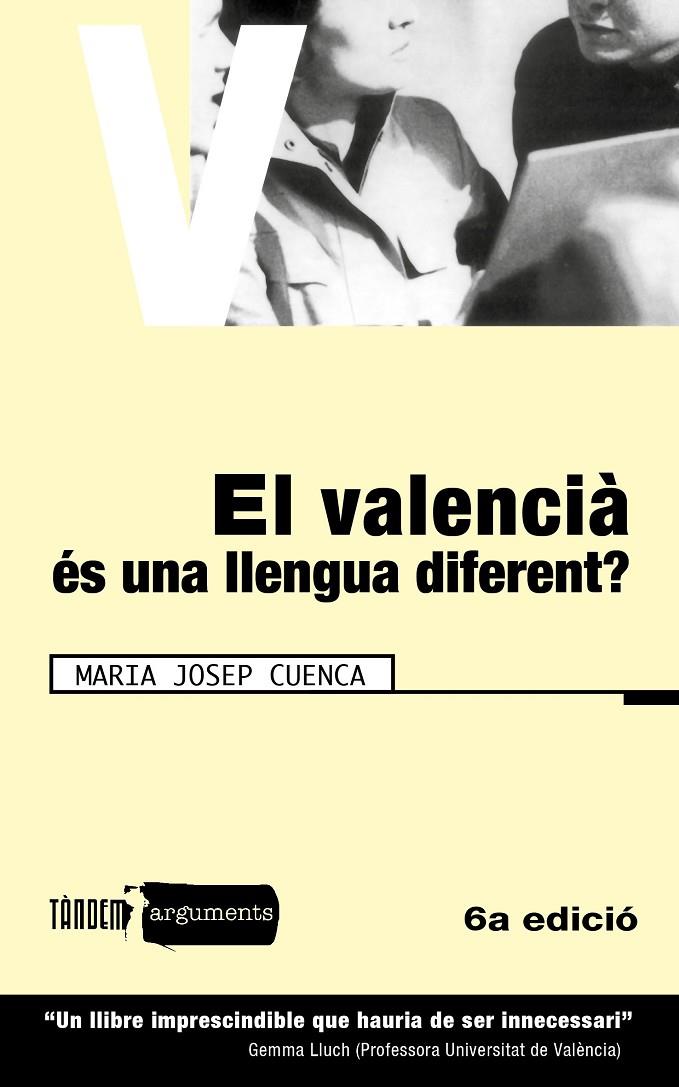 V

El valencià
és una llengua diferent?

MARIA JOSEP CUENCA

TÀNDEM arguments

6a edició

“Un llibre imprescindible que hauria de ser innecessari”
Gemma Lluch (Professora Universitat de València)